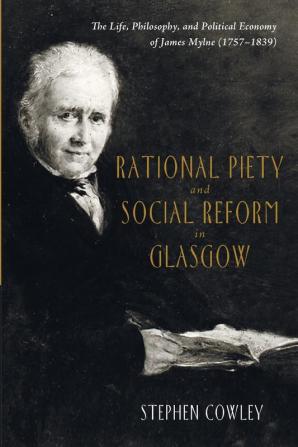 The Life, Philosophy, and Political Economy of James Mylne (1757–1839)

RATIONAL PIETY and SOCIAL REFORM in GLASGOW

STEPHEN COWLEY